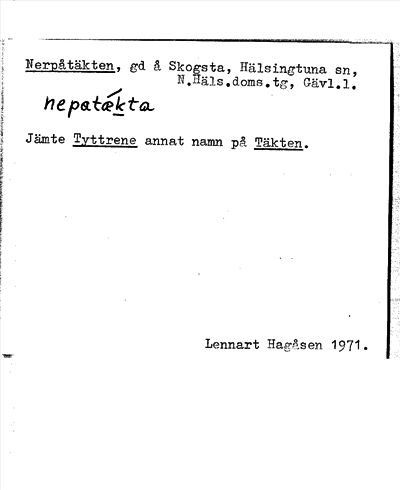 Nerpåtäkten, gd å Skogsta, Hälsingtuna sn,
N.Häls.doms.tg, Gävl.l.

nepatǽkta

Jämte Tyttrene annat namn på Täkten.

Lennart Hagåsen 1971.